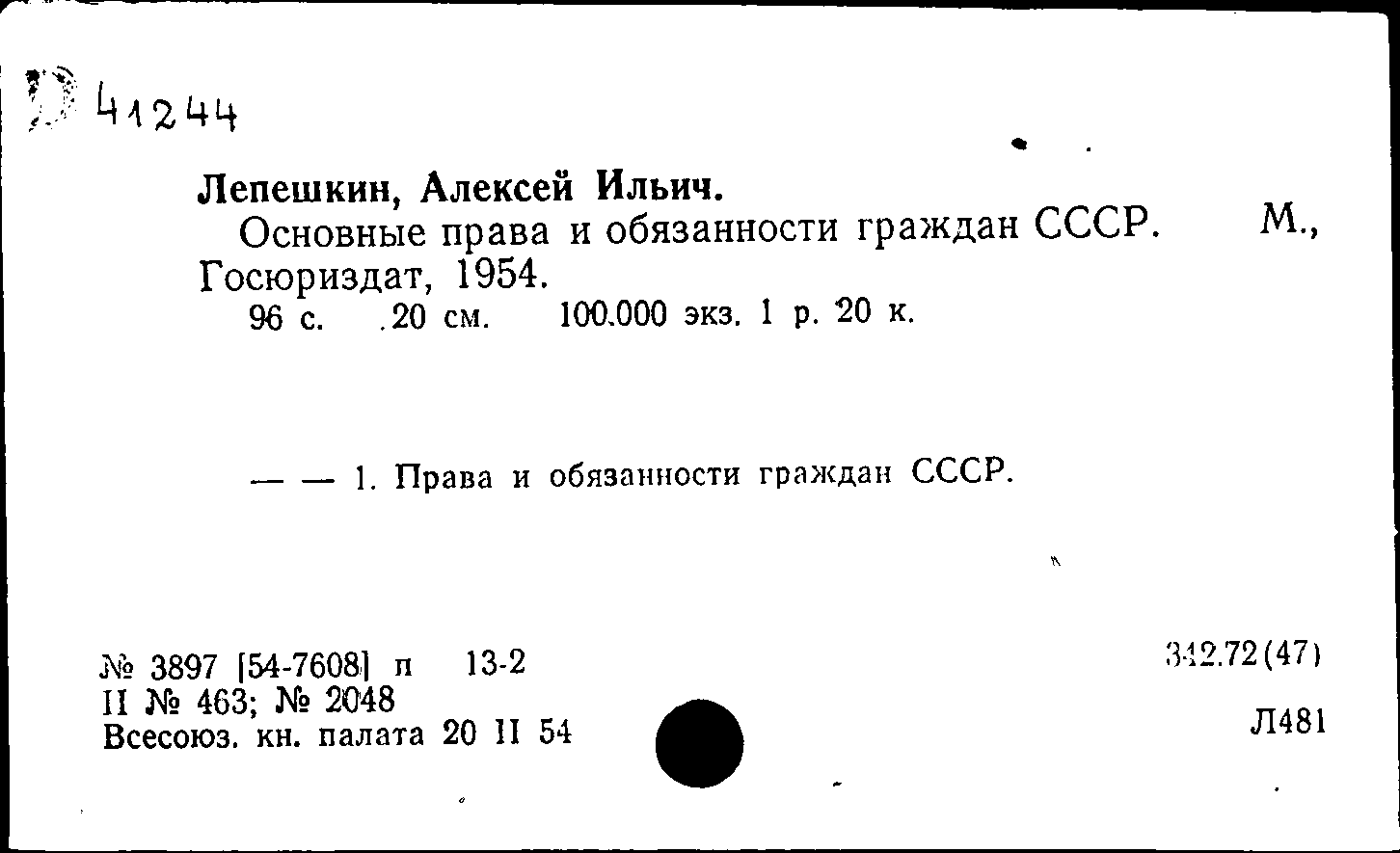 41244

Лепешкин, Алексей Ильич.

Основные права и обязанности граждан СССР. М., Госюриздат, 1954.

96 с. 20 см. 100.000 экз. 1 р. 20 к.

— — 1. Права и обязанности граждан СССР.

№ 3897 [54-7608] п 13-2
II № 463; № 2048
Всесоюз. кн. палата 20 II 54

342.72(47)

Л481